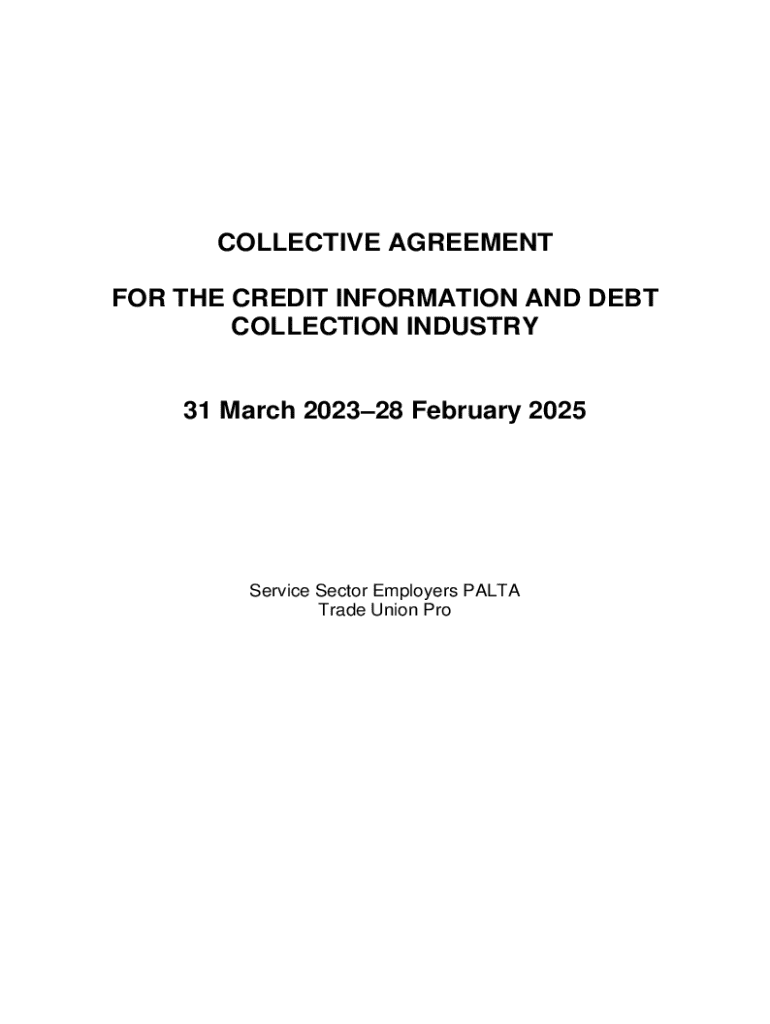 COLLECTIVE AGREEMENT

FOR THE CREDIT INFORMATION AND DEBT COLLECTION INDUSTRY

31 March 2023–28 February 2025

Service Sector Employers PALTA
Trade Union Pro